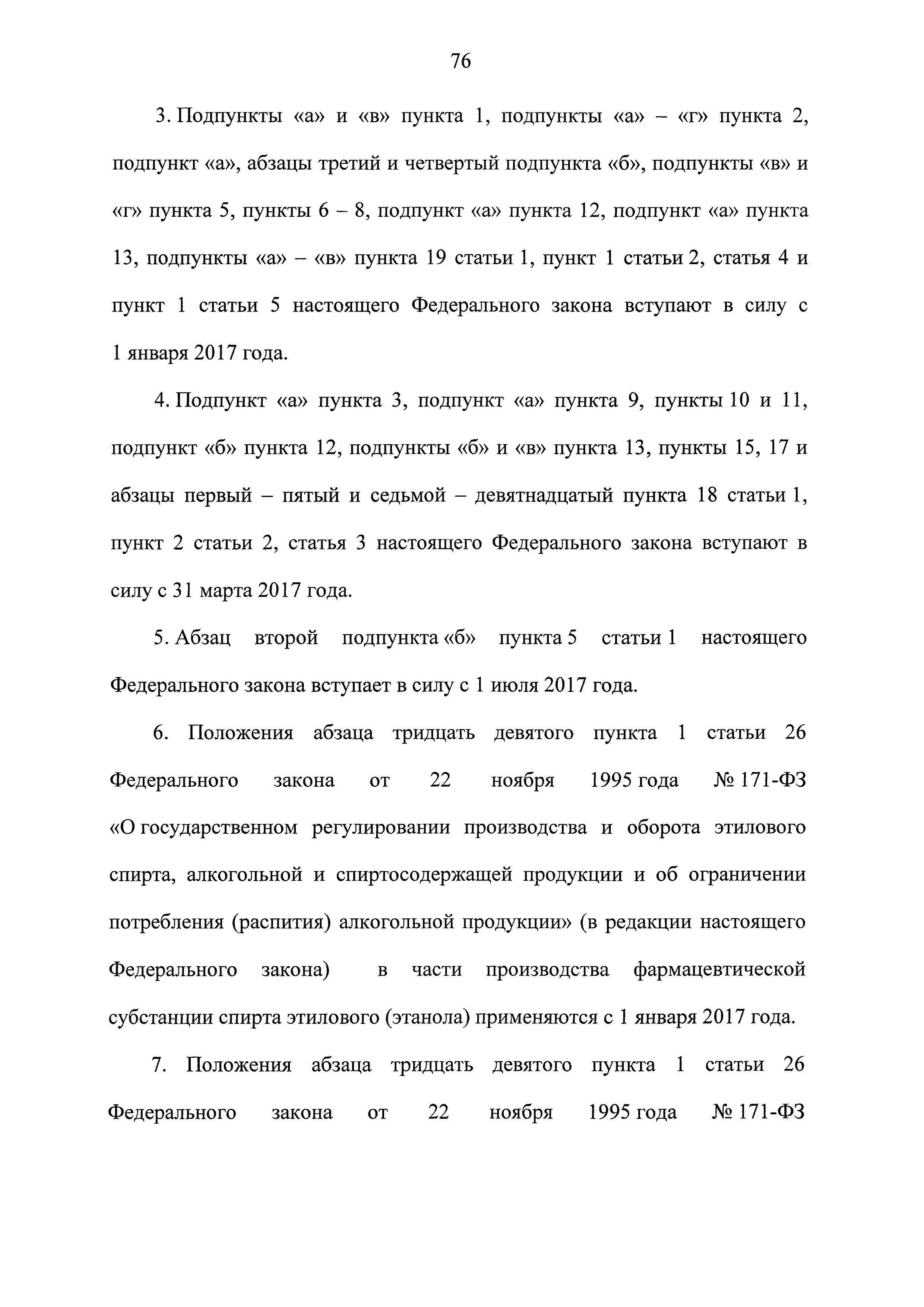 76

3. Подпункты «а» и «в» пункта 1, подпункты «а» – «г» пункта 2, подпункт «а», абзацы третий и четвертый подпункта «б», подпункты «в» и «г» пункта 5, пункты 6 – 8, подпункт «а» пункта 12, подпункт «а» пункта 13, подпункты «а» – «в» пункта 19 статьи 1, пункт 1 статьи 2, статья 4 и пункт 1 статьи 5 настоящего Федерального закона вступают в силу с 1 января 2017 года.

4. Подпункт «а» пункта 3, подпункт «а» пункта 9, пункты 10 и 11, подпункт «б» пункта 12, подпункты «б» и «в» пункта 13, пункты 15, 17 и абзацы первый – пятый и седьмой – девятнадцатый пункта 18 статьи 1, пункт 2 статьи 2, статья 3 настоящего Федерального закона вступают в силу с 31 марта 2017 года.

5. Абзац второй подпункта «б» пункта 5 статьи 1 настоящего Федерального закона вступает в силу с 1 июля 2017 года.

6. Положения абзаца тридцать девятого пункта 1 статьи 26 Федерального закона от 22 ноября 1995 года № 171-ФЗ «О государственном регулировании производства и оборота этилового спирта, алкогольной и спиртосодержащей продукции и об ограничении потребления (распития) алкогольной продукции» (в редакции настоящего Федерального закона) в части производства фармацевтической субстанции спирта этилового (этанола) применяются с 1 января 2017 года.

7. Положения абзаца тридцать девятого пункта 1 статьи 26 Федерального закона от 22 ноября 1995 года № 171-ФЗ